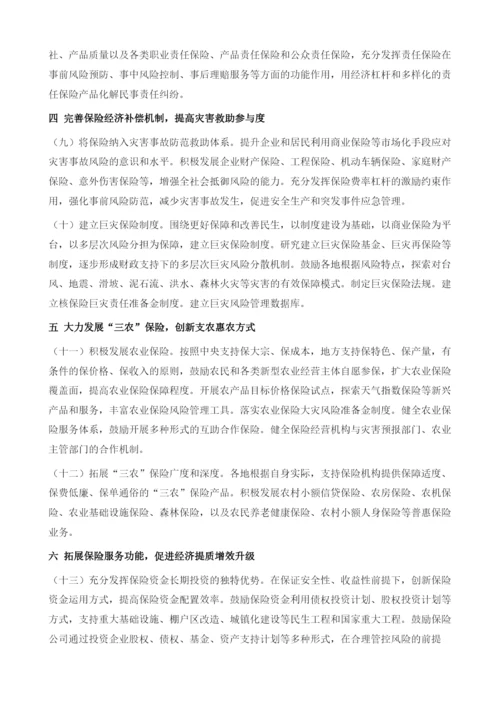 社、产品质量以及各类职业责任保险、产品责任保险和公众责任保险，充分发挥责任保险在事前风险预防、事中风险控制、事后理赔服务等方面的功能作用，用经济杠杆和多样化的责任保险产品化解民事责任纠纷。

四 完善保险经济补偿机制，提高灾害救助参与度

（九）将保险纳入灾害事故防范救助体系。提升企业和居民利用商业保险等市场化手段应对灾害事故风险的意识和水平。积极发展企业财产保险、工程保险、机动车辆保险、家庭财产保险、意外伤害保险等，增强全社会抵御风险的能力。充分发挥保险费率杠杆的激励约束作用，强化事前风险防范，减少灾害事故发生，促进安全生产和突发事件应急管理。

（十）建立巨灾保险制度。围绕更好保障和改善民生，以制度建设为基础，以商业保险为平台，以多层次风险分担为保障，建立巨灾保险制度。研究建立巨灾保险基金、巨灾再保险等制度，逐步形成财政支持下的多层次巨灾风险分散机制。鼓励各地根据风险特点，探索对台风、地震、滑坡、泥石流、洪水、森林火灾等灾害的有效保障模式。制定巨灾保险法规。建立核保险巨灾责任准备金制度。建立巨灾风险管理数据库。

五 大力发展“三农”保险，创新支农惠农方式

（十一）积极发展农业保险。按照中央支持保大宗、保成本，地方支持保特色、保产量，有条件的保价格、保收入的原则，鼓励农民和各类新型农业经营主体自愿参保，扩大农业保险覆盖面，提高农业保险保障程度。开展农产品目标价格保险试点，探索天气指数保险等新兴产品和服务，丰富农业保险风险管理工具。落实农业保险大灾风险准备金制度。健全农业保险服务体系，鼓励开展多种形式的互助合作保险。健全保险经营机构与灾害预报部门、农业主管部门的合作机制。

（十二）拓展“三农”保险广度和深度。各地根据自身实际，支持保险机构提供保障适度、保费低廉、保单通俗的“三农”保险产品。积极发展农村小额信贷保险、农房保险、农机保险、农业基础设施保险、森林保险，以及农民养老健康保险、农村小额人身保险等普惠保险业务。

六 拓展保险服务功能，促进经济提质增效升级

（十三）充分发挥保险资金长期投资的独特优势。在保证安全性、收益性前提下，创新保险资金运用方式，提高保险资金配置效率。鼓励保险资金利用债权投资计划、股权投资计划等方式，支持重大基础设施、棚户区改造、城镇化建设等民生工程和国家重大工程。鼓励保险公司通过投资企业股权、债权、基金、资产支持计划等多种形式，在合理管控风险的前提